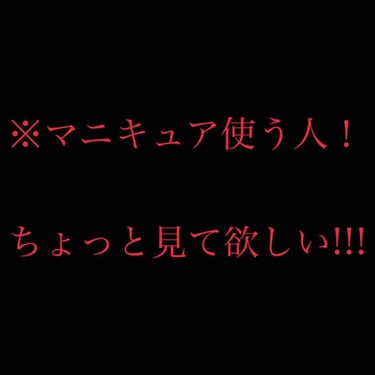 ※マニキュア使う人！

ちょっと見て欲しい!!!